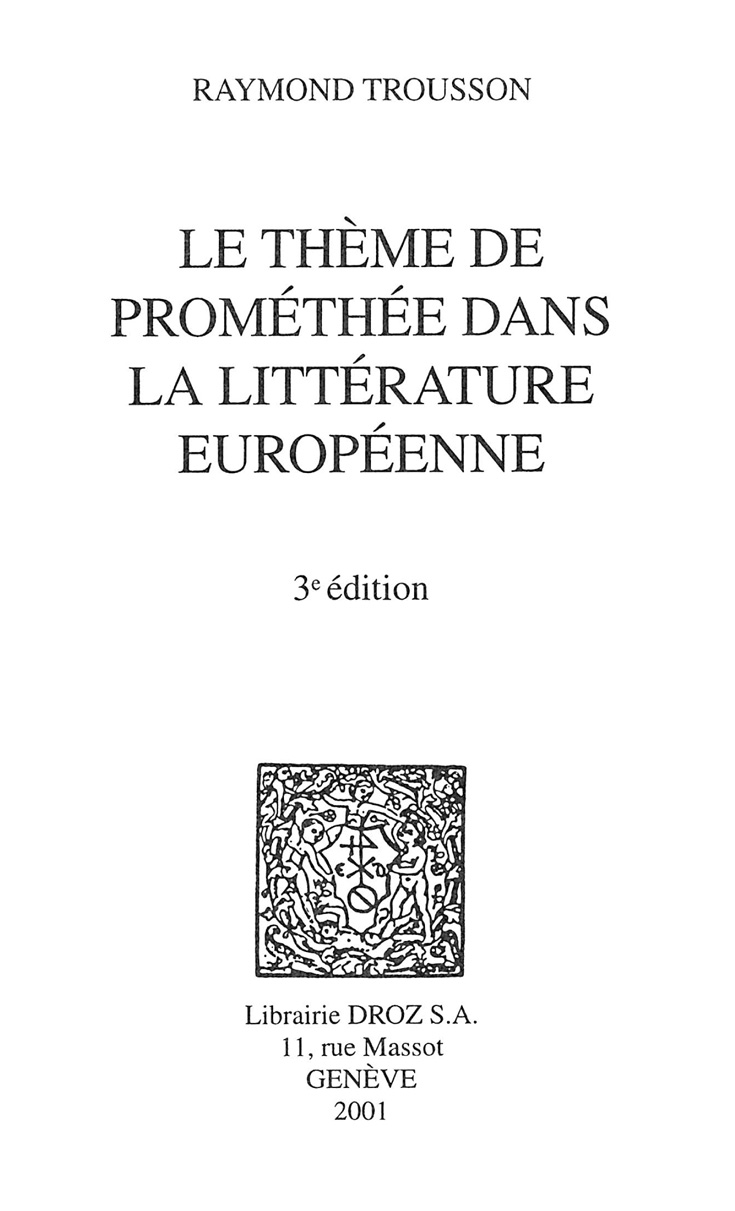 RAYMOND TROUSSON

LE THÈME DE PROMÉTHÉE DANS LA LITTÉRATURE EUROPÉENNE

3e édition

Librairie DROZ S.A.
11, rue Massot
GENÈVE
2001